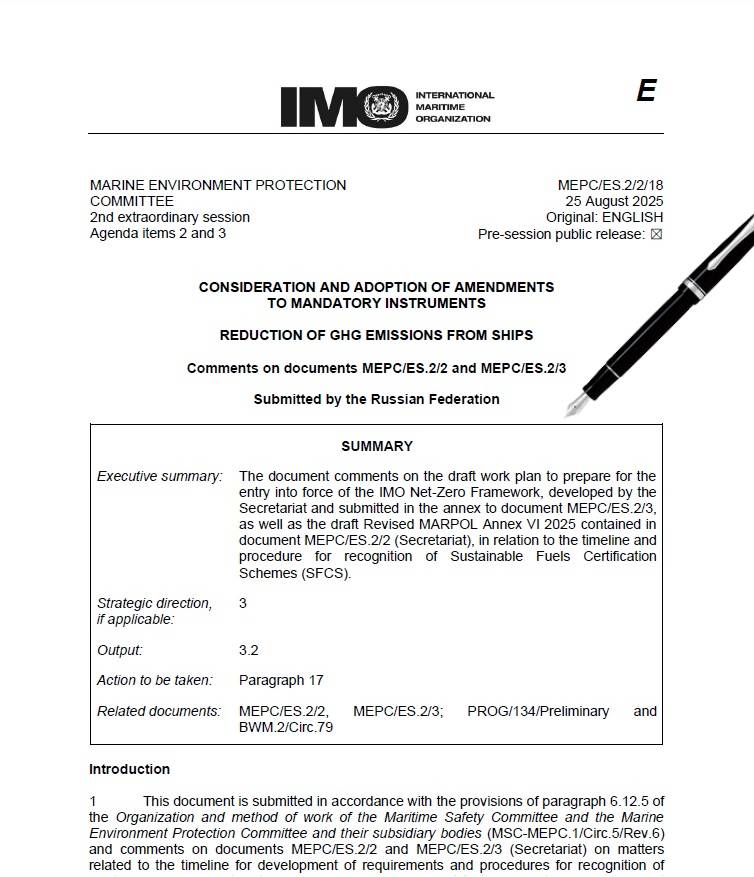 IMO INTERNATIONAL MARITIME ORGANIZATION

E

MARINE ENVIRONMENT PROTECTION COMMITTEE
2nd extraordinary session
Agenda items 2 and 3

MEPC/ES.2/2/18
25 August 2025
Original: ENGLISH
Pre-session public release: ☒

CONSIDERATION AND ADOPTION OF AMENDMENTS TO MANDATORY INSTRUMENTS

REDUCTION OF GHG EMISSIONS FROM SHIPS

Comments on documents MEPC/ES.2/2 and MEPC/ES.2/3

Submitted by the Russian Federation

SUMMARY

| | |
|---|---|
| Executive summary: | The document comments on the draft work plan to prepare for the entry into force of the IMO Net-Zero Framework, developed by the Secretariat and submitted in the annex to document MEPC/ES.2/3, as well as the draft Revised MARPOL Annex VI 2025 contained in document MEPC/ES.2/2 (Secretariat), in relation to the timeline and procedure for recognition of Sustainable Fuels Certification Schemes (SFCS). |
| Strategic direction, if applicable: | 3 |
| Output: | 3.2 |
| Action to be taken: | Paragraph 17 |
| Related documents: | MEPC/ES.2/2, MEPC/ES.2/3; PROG/134/Preliminary and BWM.2/Circ.79 |

Introduction

1 This document is submitted in accordance with the provisions of paragraph 6.12.5 of the Organization and method of work of the Maritime Safety Committee and the Marine Environment Protection Committee and their subsidiary bodies (MSC-MEPC.1/Circ.5/Rev.6) and comments on documents MEPC/ES.2/2 and MEPC/ES.2/3 (Secretariat) on matters related to the timeline for development of requirements and procedures for recognition of